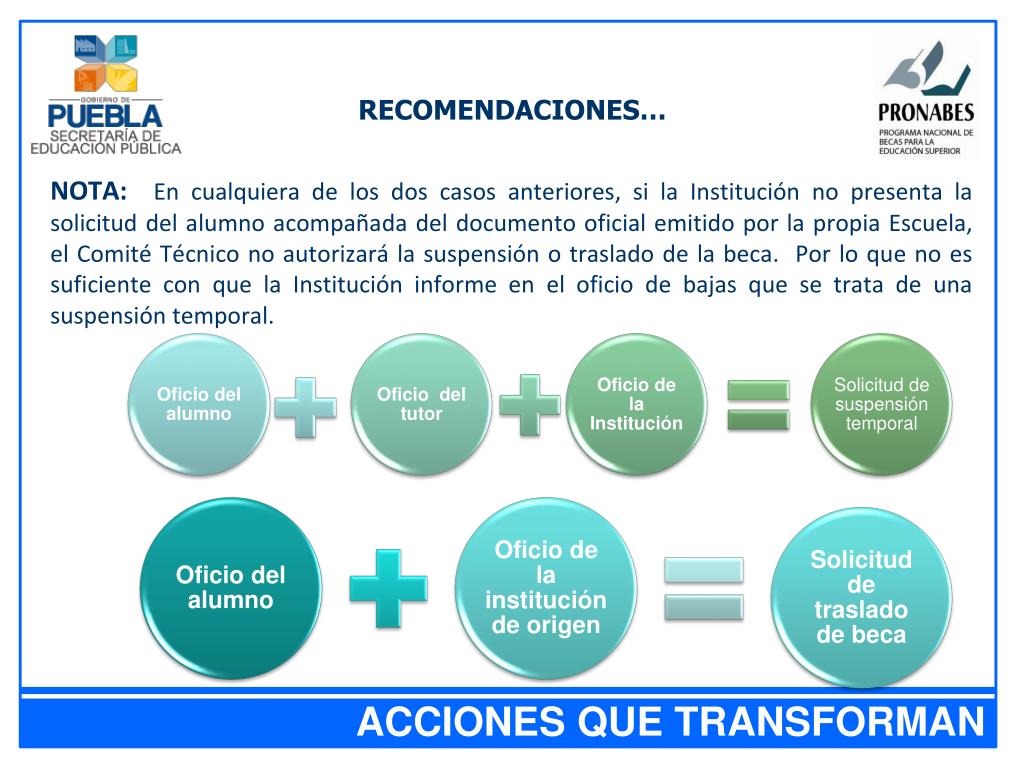 GOBIERNO DE PUEBLA
SECRETARÍA DE EDUCACIÓN PÚBLICA

RECOMENDACIONES…

PRONABES
PROGRAMA NACIONAL DE BECAS PARA LA EDUCACIÓN SUPERIOR

NOTA: En cualquiera de los dos casos anteriores, si la Institución no presenta la solicitud del alumno acompañada del documento oficial emitido por la propia Escuela, el Comité Técnico no autorizará la suspensión o traslado de la beca. Por lo que no es suficiente con que la Institución informe en el oficio de bajas que se trata de una suspensión temporal.

Oficio del alumno

Oficio del tutor

Oficio de la Institución

Solicitud de suspensión temporal

Oficio del alumno

Oficio de la institución de origen

Solicitud de traslado de beca

ACCIONES QUE TRANSFORMAN